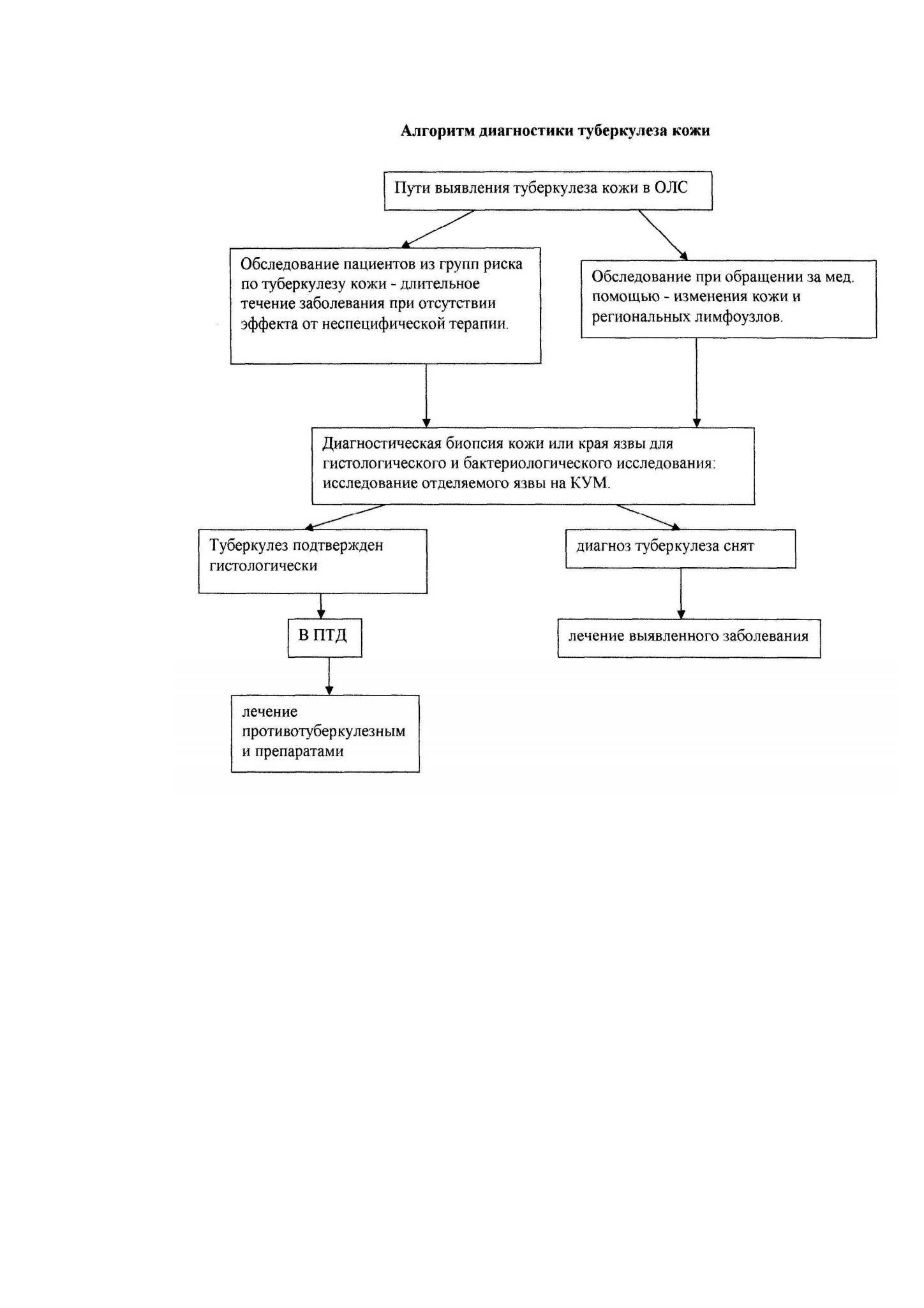 Алгоритм диагностики туберкулеза кожи

Пути выявления туберкулеза кожи в ОЛС

Обследование пациентов из групп риска по туберкулезу кожи - длительное течение заболевания при отсутствии эффекта от неспецифической терапии.

Обследование при обращении за мед. помощью - изменения кожи и региональных лимфоузлов.

Диагностическая биопсия кожи или края язвы для гистологического и бактериологического исследования: исследование отделяемого язвы на КУМ.

Туберкулез подтвержден гистологически

диагноз туберкулеза снят

В ПТД

лечение выявленного заболевания

лечение противотуберкулезным и препаратами